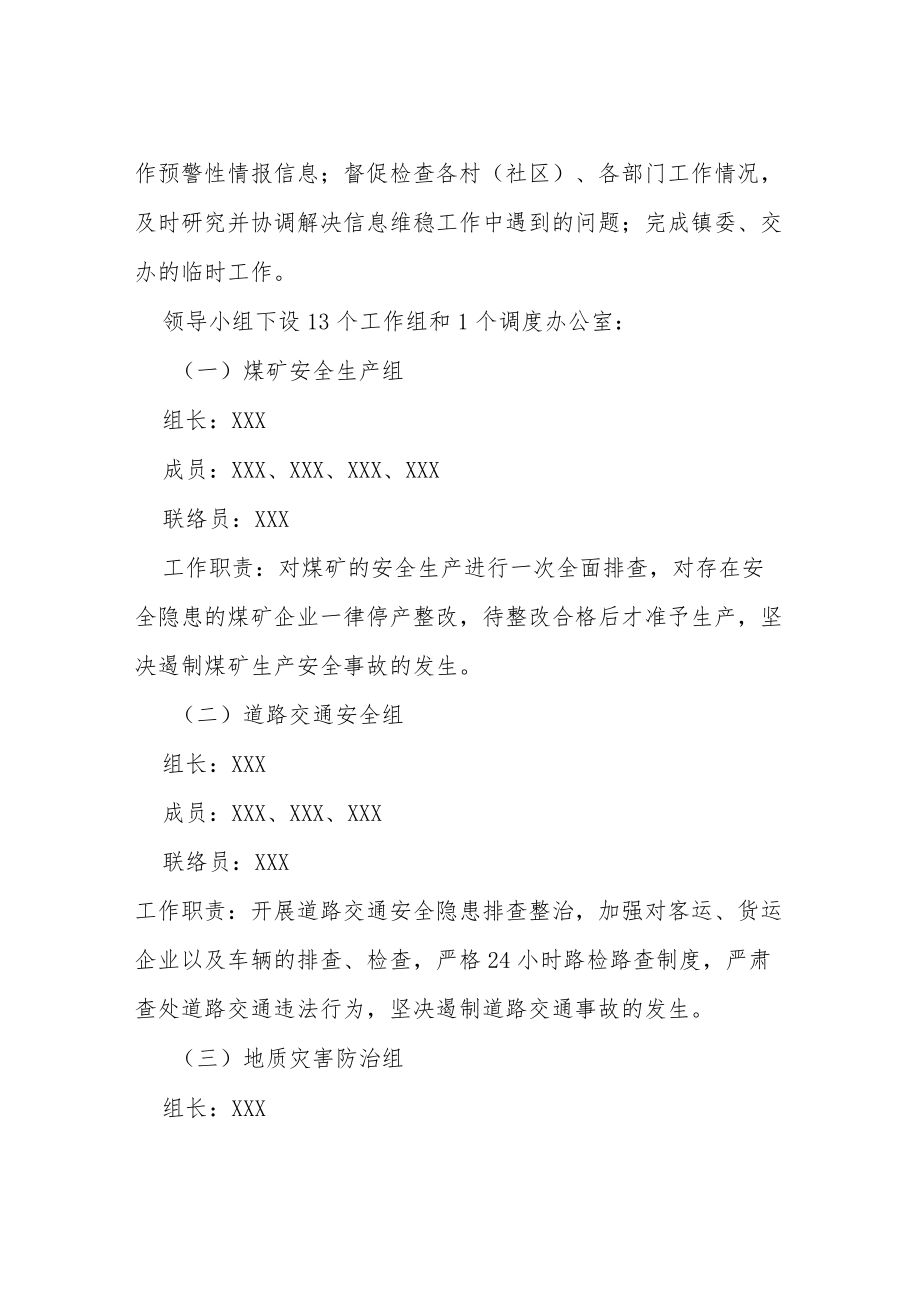 作预警性情报信息；督促检查各村（社区）、各部门工作情况，及时研究并协调解决信息维稳工作中遇到的问题；完成镇委、交办的临时工作。

领导小组下设13个工作组和1个调度办公室：

（一）煤矿安全生产组

组长：XXX

成员：XXX、XXX、XXX、XXX

联络员：XXX

工作职责：对煤矿的安全生产进行一次全面排查，对存在安全隐患的煤矿企业一律停产整改，待整改合格后才准予生产，坚决遏制煤矿生产安全事故的发生。

（二）道路交通安全组

组长：XXX

成员：XXX、XXX、XXX

联络员：XXX

工作职责：开展道路交通安全隐患排查整治，加强对客运、货运企业以及车辆的排查、检查，严格24小时路检路查制度，严肃查处道路交通违法行为，坚决遏制道路交通事故的发生。

（三）地质灾害防治组

组长：XXX